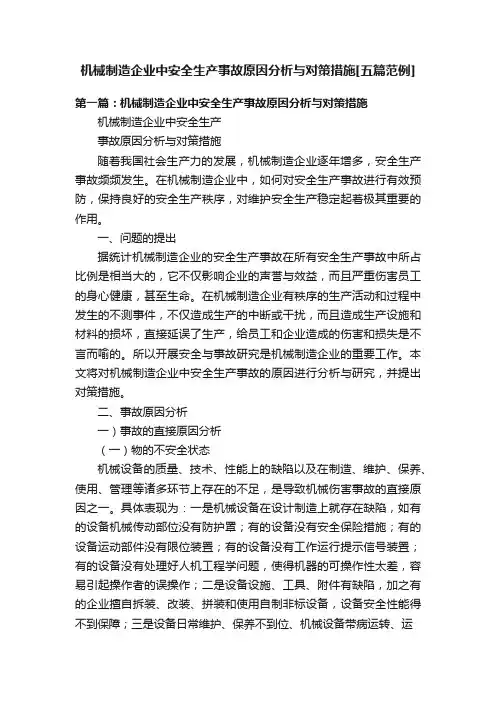 机械制造企业中安全生产事故原因分析与对策措施[五篇范例]

第一篇：机械制造企业中安全生产事故原因分析与对策措施

机械制造企业中安全生产

事故原因分析与对策措施

随着我国社会生产力的发展，机械制造企业逐年增多，安全生产事故频频发生。在机械制造企业中，如何对安全生产事故进行有效预防，保持良好的安全生产秩序，对维护安全生产稳定起着极其重要的作用。

一、问题的提出

据统计机械制造企业的安全生产事故在所有安全生产事故中所占比例是相当大的，它不仅影响企业的声誉与效益，而且严重伤害员工的身心健康，甚至生命。在机械制造企业有秩序的生产活动和过程中发生的不测事件，不仅造成生产的中断或干扰，而且造成生产设施和材料的损坏，直接延误了生产，给员工和企业造成的伤害和损失是不言而喻的。所以开展安全与事故研究是机械制造企业的重要工作。本文将对机械制造企业中安全生产事故的原因进行分析与研究，并提出对策措施。

二、事故原因分析

一）事故的直接原因分析

（一）物的不安全状态

机械设备的质量、技术、性能上的缺陷以及在制造、维护、保养、使用、管理等诸多环节上存在的不足，是导致机械伤害事故的直接原因之一。具体表现为：一是机械设备在设计制造上就存在缺陷，如有的设备机械传动部位没有防护罩；有的设备没有安全保险措施；有的设备运动部件没有限位装置；有的设备没有工作运行提示信号装置；有的设备没有处理好人机工程学问题，使得机器的可操作性太差，容易引起操作者的误操作；二是设备设施、工具、附件有缺陷，加之有的企业擅自拆装、改装、拼装和使用自制非标设备，设备安全性能得不到保障；三是设备日常维护、保养不到位、机械设备带病运转、运